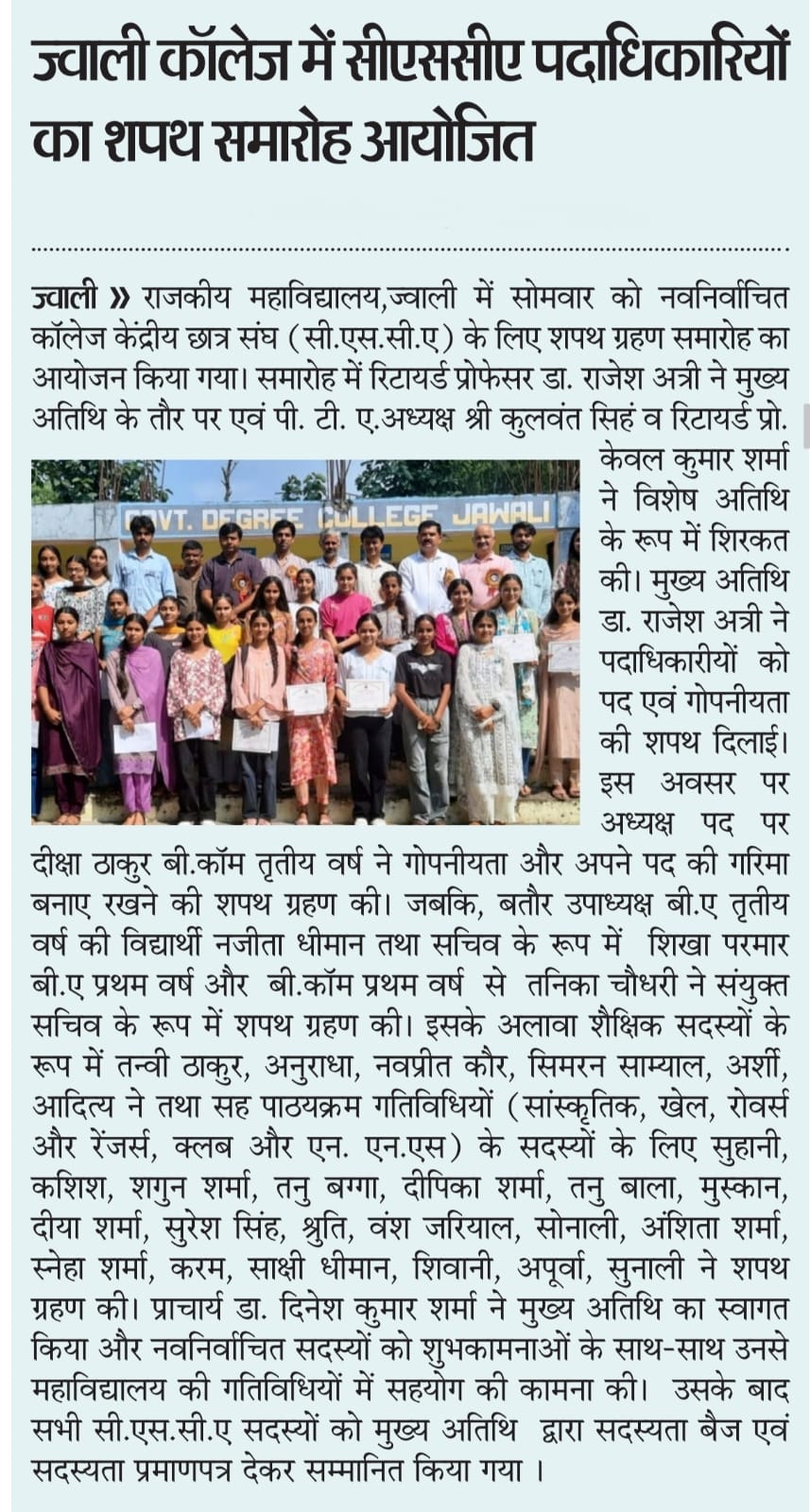 ज्वाली कॉलेज में सीएससीए पदाधिकारियों का शपथ समारोह आयोजित

ज्वाली » राजकीय महाविद्यालय,ज्वाली में सोमवार को नवनिर्वाचित कॉलेज केंद्रीय छात्र संघ (सी.एस.सी.ए) के लिए शपथ ग्रहण समारोह का आयोजन किया गया। समारोह में रिटायर्ड प्रोफेसर डा. राजेश अत्री ने मुख्य अतिथि के तौर पर एवं पी. टी. ए.अध्यक्ष श्री कुलवंत सिहं व रिटायर्ड प्रो. केवल कुमार शर्मा ने विशेष अतिथि के रूप में शिरकत की। मुख्य अतिथि डा. राजेश अत्री ने पदाधिकारीयों को पद एवं गोपनीयता की शपथ दिलाई। इस अवसर पर अध्यक्ष पद पर दीक्षा ठाकुर बी.कॉम तृतीय वर्ष ने गोपनीयता और अपने पद की गरिमा बनाए रखने की शपथ ग्रहण की। जबकि, बतौर उपाध्यक्ष बी.ए तृतीय वर्ष की विद्यार्थी नजीता धीमान तथा सचिव के रूप में शिखा परमार बी.ए प्रथम वर्ष और बी.कॉम प्रथम वर्ष से तनिका चौधरी ने संयुक्त सचिव के रूप में शपथ ग्रहण की। इसके अलावा शैक्षिक सदस्यों के रूप में तन्वी ठाकुर, अनुराधा, नवप्रीत कौर, सिमरन साम्याल, अर्शी, आदित्य ने तथा सह पाठयक्रम गतिविधियों (सांस्कृतिक, खेल, रोवर्स और रेंजर्स, क्लब और एन. एन.एस) के सदस्यों के लिए सुहानी, कशिश, शगुन शर्मा, तनु बग्गा, दीपिका शर्मा, तनु बाला, मुस्कान, दीया शर्मा, सुरेश सिंह, श्रुति, वंश जरियाल, सोनाली, अंशिता शर्मा, स्नेहा शर्मा, करम, साक्षी धीमान, शिवानी, अपूर्वा, सुनाली ने शपथ ग्रहण की। प्राचार्य डा. दिनेश कुमार शर्मा ने मुख्य अतिथि का स्वागत किया और नवनिर्वाचित सदस्यों को शुभकामनाओं के साथ-साथ उनसे महाविद्यालय की गतिविधियों में सहयोग की कामना की। उसके बाद सभी सी.एस.सी.ए सदस्यों को मुख्य अतिथि द्वारा सदस्यता बैज एवं सदस्यता प्रमाणपत्र देकर सम्मानित किया गया ।

GOVT. DEGREE COLLEGE JAWALI